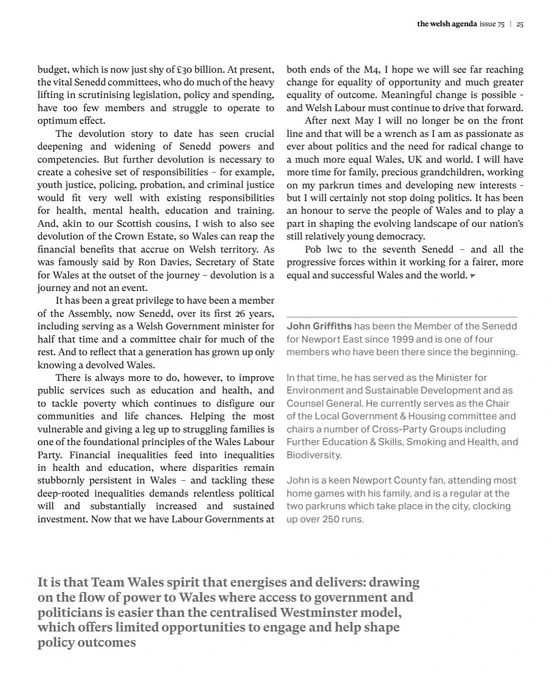 the welsh agenda issue 75 | 25

budget, which is now just shy of £30 billion. At present, the vital Senedd committees, who do much of the heavy lifting in scrutinising legislation, policy and spending, have too few members and struggle to operate to optimum effect.

The devolution story to date has seen crucial deepening and widening of Senedd powers and competencies. But further devolution is necessary to create a cohesive set of responsibilities – for example, youth justice, policing, probation, and criminal justice would fit very well with existing responsibilities for health, mental health, education and training. And, akin to our Scottish cousins, I wish to also see devolution of the Crown Estate, so Wales can reap the financial benefits that accrue on Welsh territory. As was famously said by Ron Davies, Secretary of State for Wales at the outset of the journey – devolution is a journey and not an event.

It has been a great privilege to have been a member of the Assembly, now Senedd, over its first 26 years, including serving as a Welsh Government minister for half that time and a committee chair for much of the rest. And to reflect that a generation has grown up only knowing a devolved Wales.

There is always more to do, however, to improve public services such as education and health, and to tackle poverty which continues to disfigure our communities and life chances. Helping the most vulnerable and giving a leg up to struggling families is one of the foundational principles of the Wales Labour Party. Financial inequalities feed into inequalities in health and education, where disparities remain stubbornly persistent in Wales – and tackling these deep-rooted inequalities demands relentless political will and substantially increased and sustained investment. Now that we have Labour Governments at both ends of the M4, I hope we will see far reaching change for equality of opportunity and much greater equality of outcome. Meaningful change is possible - and Welsh Labour must continue to drive that forward.

After next May I will no longer be on the front line and that will be a wrench as I am as passionate as ever about politics and the need for radical change to a much more equal Wales, UK and world. I will have more time for family, precious grandchildren, working on my parkrun times and developing new interests - but I will certainly not stop doing politics. It has been an honour to serve the people of Wales and to play a part in shaping the evolving landscape of our nation's still relatively young democracy.

Pob lwc to the seventh Senedd – and all the progressive forces within it working for a fairer, more equal and successful Wales and the world.

John Griffiths has been the Member of the Senedd for Newport East since 1999 and is one of four members who have been there since the beginning.

In that time, he has served as the Minister for Environment and Sustainable Development and as Counsel General. He currently serves as the Chair of the Local Government & Housing committee and chairs a number of Cross-Party Groups including Further Education & Skills, Smoking and Health, and Biodiversity.

John is a keen Newport County fan, attending most home games with his family, and is a regular at the two parkruns which take place in the city, clocking up over 250 runs.

It is that Team Wales spirit that energises and delivers: drawing on the flow of power to Wales where access to government and politicians is easier than the centralised Westminster model, which offers limited opportunities to engage and help shape policy outcomes